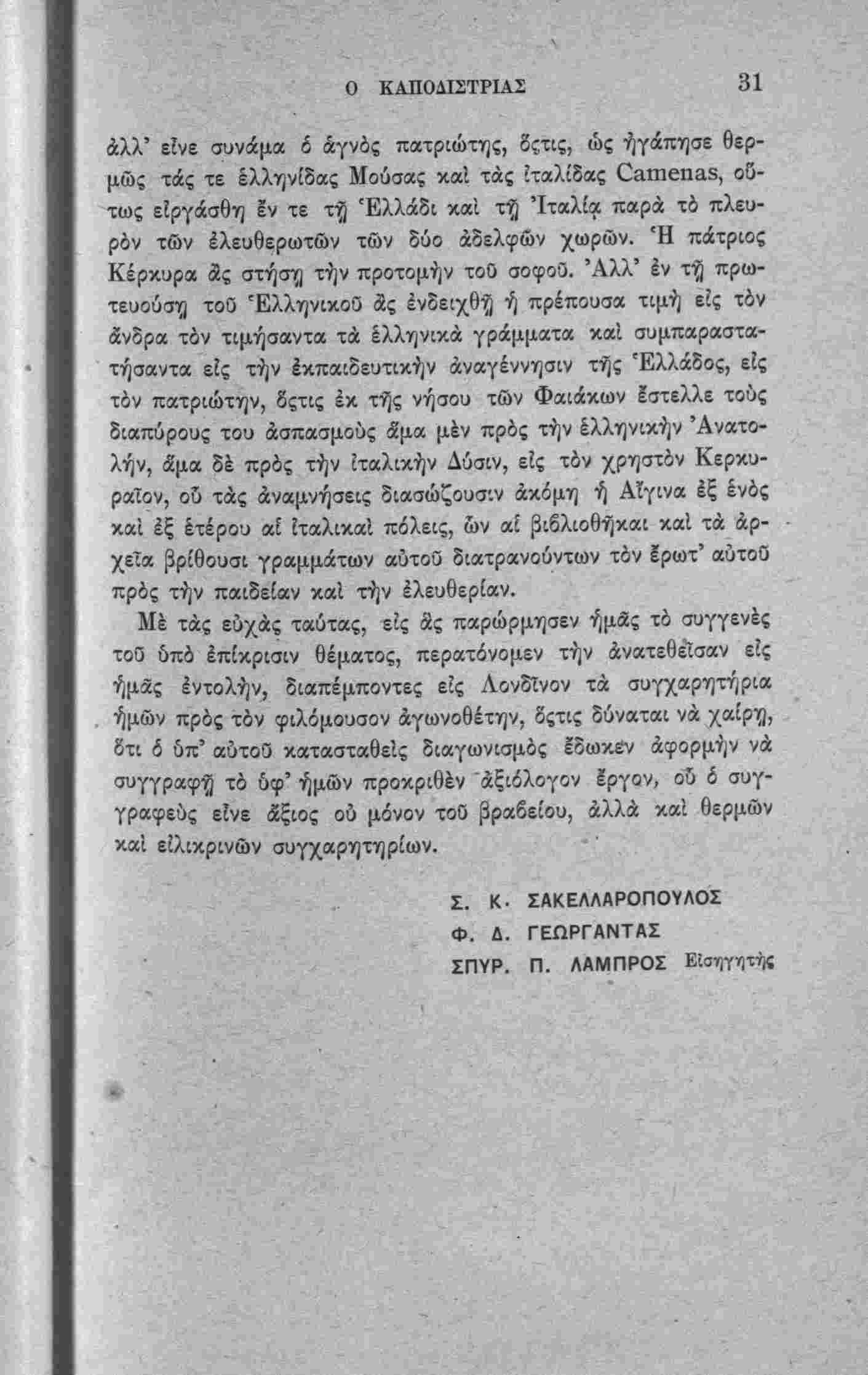 Ο ΚΑΠΟΔΙΣΤΡΙΑΣ 31

ἀλλ' εἶνε συνάμα ὁ ἁγνὸς πατριώτης, ὅςτις, ὡς ἠγάπησε θερμῶς τάς τε ἑλληνίδας Μούσας καὶ τὰς ἰταλίδας Camenas, οὕτως εἰργάσθη ἔν τε τῇ Ἑλλάδι καὶ τῇ Ἰταλίᾳ παρὰ τὸ πλευρὸν τῶν ἐλευθερωτῶν τῶν δύο ἀδελφῶν χωρῶν. Ἡ πάτριος Κέρκυρα ἂς στήσῃ τὴν προτομὴν τοῦ σοφοῦ. Ἀλλ' ἐν τῇ πρωτευούσῃ τοῦ Ἑλληνικοῦ ἂς ἐνδειχθῇ ἡ πρέπουσα τιμὴ εἰς τὸν ἄνδρα τὸν τιμήσαντα τὰ ἑλληνικὰ γράμματα καὶ συμπαραστατήσαντα εἰς τὴν ἐκπαιδευτικὴν ἀναγέννησιν τῆς Ἑλλάδος, εἰς τὸν πατριώτην, ὅςτις ἐκ τῆς νήσου τῶν Φαιάκων ἔστελλε τοὺς διαπύρους του ἀσπασμοὺς ἅμα μὲν πρὸς τὴν ἑλληνικὴν Ἀνατολήν, ἅμα δὲ πρὸς τὴν ἰταλικὴν Δύσιν, εἰς τὸν χρηστὸν Κερκυραῖον, οὗ τὰς ἀναμνήσεις διασώζουσιν ἀκόμη ἡ Αἴγινα ἐξ ἑνὸς καὶ ἐξ ἑτέρου αἱ ἰταλικαὶ πόλεις, ὧν αἱ βιβλιοθῆκαι καὶ τὰ ἀρχεῖα βρίθουσι γραμμάτων αὐτοῦ διατρανούντων τὸν ἔρωτ' αὐτοῦ πρὸς τὴν παιδείαν καὶ τὴν ἐλευθερίαν.

Μὲ τὰς εὐχὰς ταύτας, εἰς ἃς παρώρμησεν ἡμᾶς τὸ συγγενὲς τοῦ ὑπὸ ἐπίκρισιν θέματος, περατόνομεν τὴν ἀνατεθεῖσαν εἰς ἡμᾶς ἐντολήν, διαπέμποντες εἰς Λονδῖνον τὰ συγχαρητήρια ἡμῶν πρὸς τὸν φιλόμουσον ἀγωνοθέτην, ὅςτις δύναται νὰ χαίρῃ, ὅτι ὁ ὑπ' αὐτοῦ κατασταθεὶς διαγωνισμὸς ἔδωκεν ἀφορμὴν νὰ συγγραφῇ τὸ ὑφ' ἡμῶν προκριθὲν ἀξιόλογον ἔργον, οὗ ὁ συγγραφεὺς εἶνε ἄξιος οὐ μόνον τοῦ βραβείου, ἀλλὰ καὶ θερμῶν καὶ εἰλικρινῶν συγχαρητηρίων.

Σ. Κ. ΣΑΚΕΛΛΑΡΟΠΟΥΛΟΣ
Φ. Δ. ΓΕΩΡΓΑΝΤΑΣ
ΣΠΥΡ. Π. ΛΑΜΠΡΟΣ Εἰσηγητής